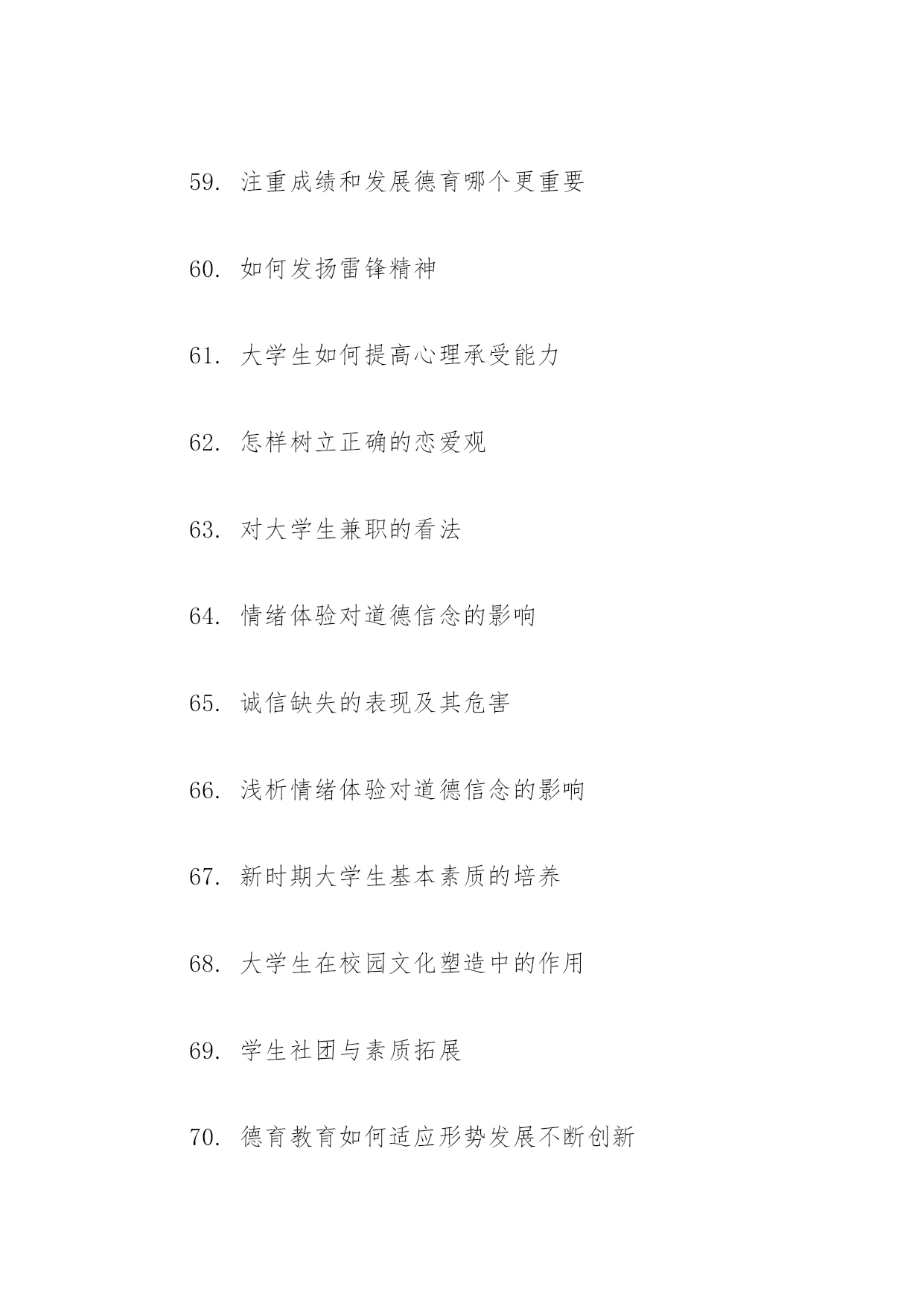 59. 注重成绩和发展德育哪个更重要

60. 如何发扬雷锋精神

61. 大学生如何提高心理承受能力

62. 怎样树立正确的恋爱观

63. 对大学生兼职的看法

64. 情绪体验对道德信念的影响

65. 诚信缺失的表现及其危害

66. 浅析情绪体验对道德信念的影响

67. 新时期大学生基本素质的培养

68. 大学生在校园文化塑造中的作用

69. 学生社团与素质拓展

70. 德育教育如何适应形势发展不断创新